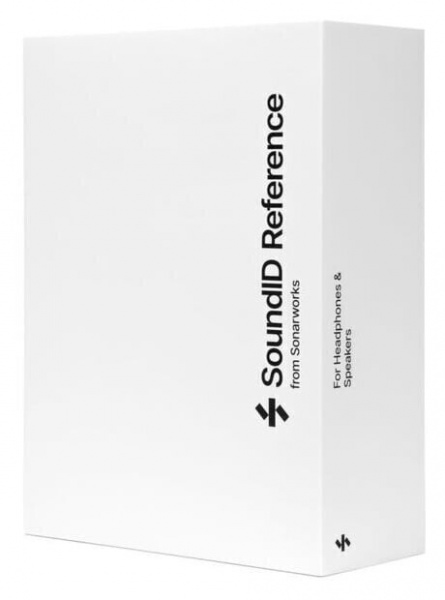 SoundID Reference
from Sonarworks

For Headphones &
Speakers